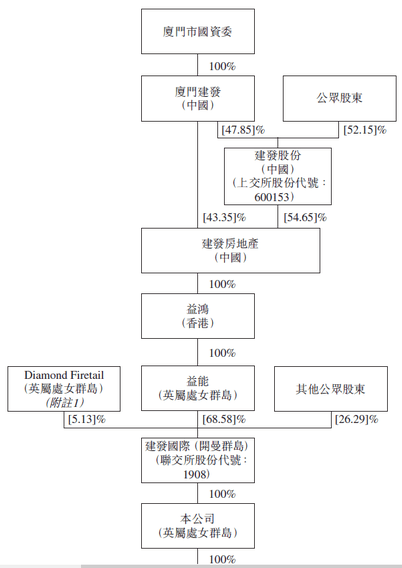 廈門市國資委

100%

廈門建發
(中國)

公眾股東

[47.85]%

[52.15]%

建發股份
(中國)
(上交所股份代號:
600153)

[43.35]%

[54.65]%

建發房地產
(中國)

100%

益鴻
(香港)

100%

Diamond Firetail
(英屬處女群島)
(附註1)

益能
(英屬處女群島)

其他公眾股東

[5.13]%

[68.58]%

[26.29]%

建發國際(開曼群島)
(聯交所股份代號:
1908)

100%

本公司
(英屬處女群島)

100%